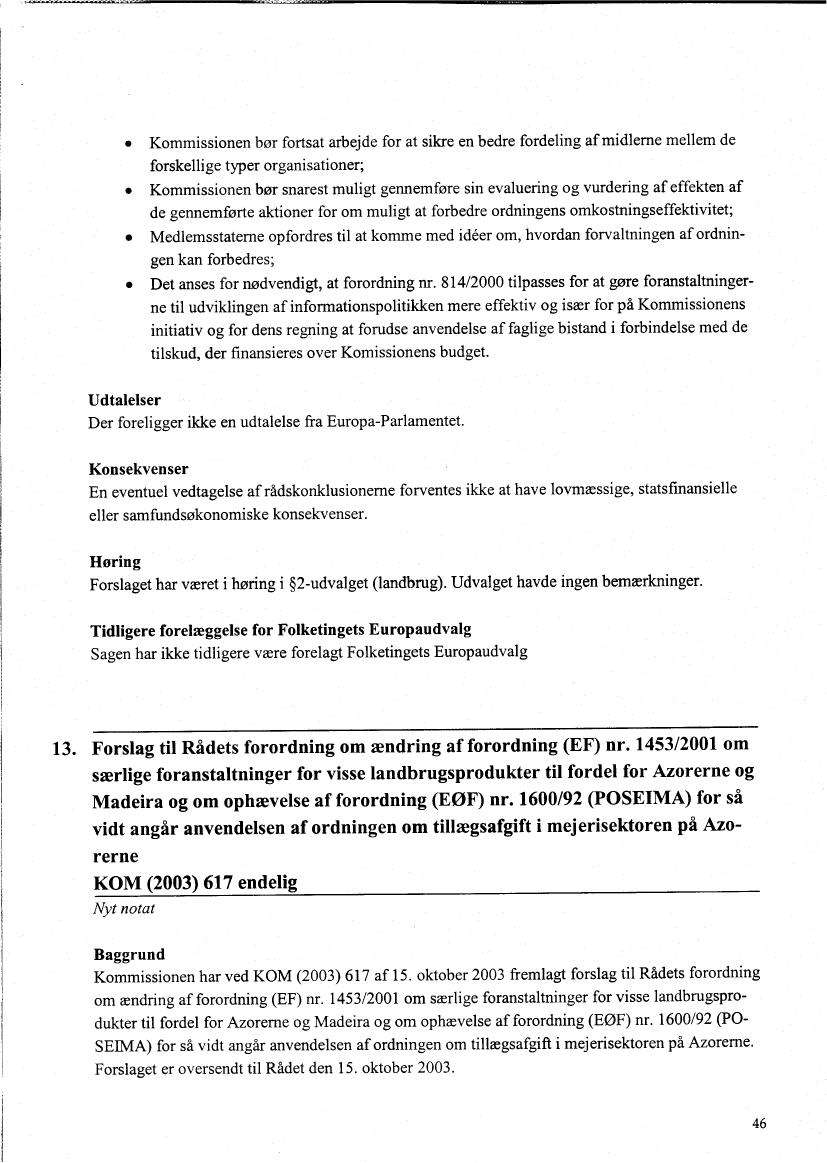 • Kommissionen bør fortsat arbejde for at sikre en bedre fordeling af midlerne mellem de forskellige typer organisationer;

• Kommissionen bør snarest muligt gennemføre sin evaluering og vurdering af effekten af de gennemførte aktioner for om muligt at forbedre ordningens omkostningseffektivitet;

• Medlemsstaterne opfordres til at komme med idéer om, hvordan forvaltningen af ordningen kan forbedres;

• Det anses for nødvendigt, at forordning nr. 814/2000 tilpasses for at gøre foranstaltningerne til udviklingen af informationspolitikken mere effektiv og især for på Kommissionens initiativ og for dens regning at forudse anvendelse af faglige bistand i forbindelse med de tilskud, der finansieres over Komissionens budget.

Udtalelser
Der foreligger ikke en udtalelse fra Europa-Parlamentet.

Konsekvenser
En eventuel vedtagelse af rådskonklusionerne forventes ikke at have lovmæssige, statsfinansielle eller samfundsøkonomiske konsekvenser.

Høring
Forslaget har været i høring i §2-udvalget (landbrug). Udvalget havde ingen bemærkninger.

Tidligere forelæggelse for Folketingets Europaudvalg
Sagen har ikke tidligere være forelagt Folketingets Europaudvalg

13. Forslag til Rådets forordning om ændring af forordning (EF) nr. 1453/2001 om særlige foranstaltninger for visse landbrugsprodukter til fordel for Azorerne og Madeira og om ophævelse af forordning (EØF) nr. 1600/92 (POSEIMA) for så vidt angår anvendelsen af ordningen om tillægsafgift i mejerisektoren på Azorerne
KOM (2003) 617 endelig
Nyt notat

Baggrund
Kommissionen har ved KOM (2003) 617 af 15. oktober 2003 fremlagt forslag til Rådets forordning om ændring af forordning (EF) nr. 1453/2001 om særlige foranstaltninger for visse landbrugsprodukter til fordel for Azorerne og Madeira og om ophævelse af forordning (EØF) nr. 1600/92 (POSEIMA) for så vidt angår anvendelsen af ordningen om tillægsafgift i mejerisektoren på Azorerne. Forslaget er oversendt til Rådet den 15. oktober 2003.

46